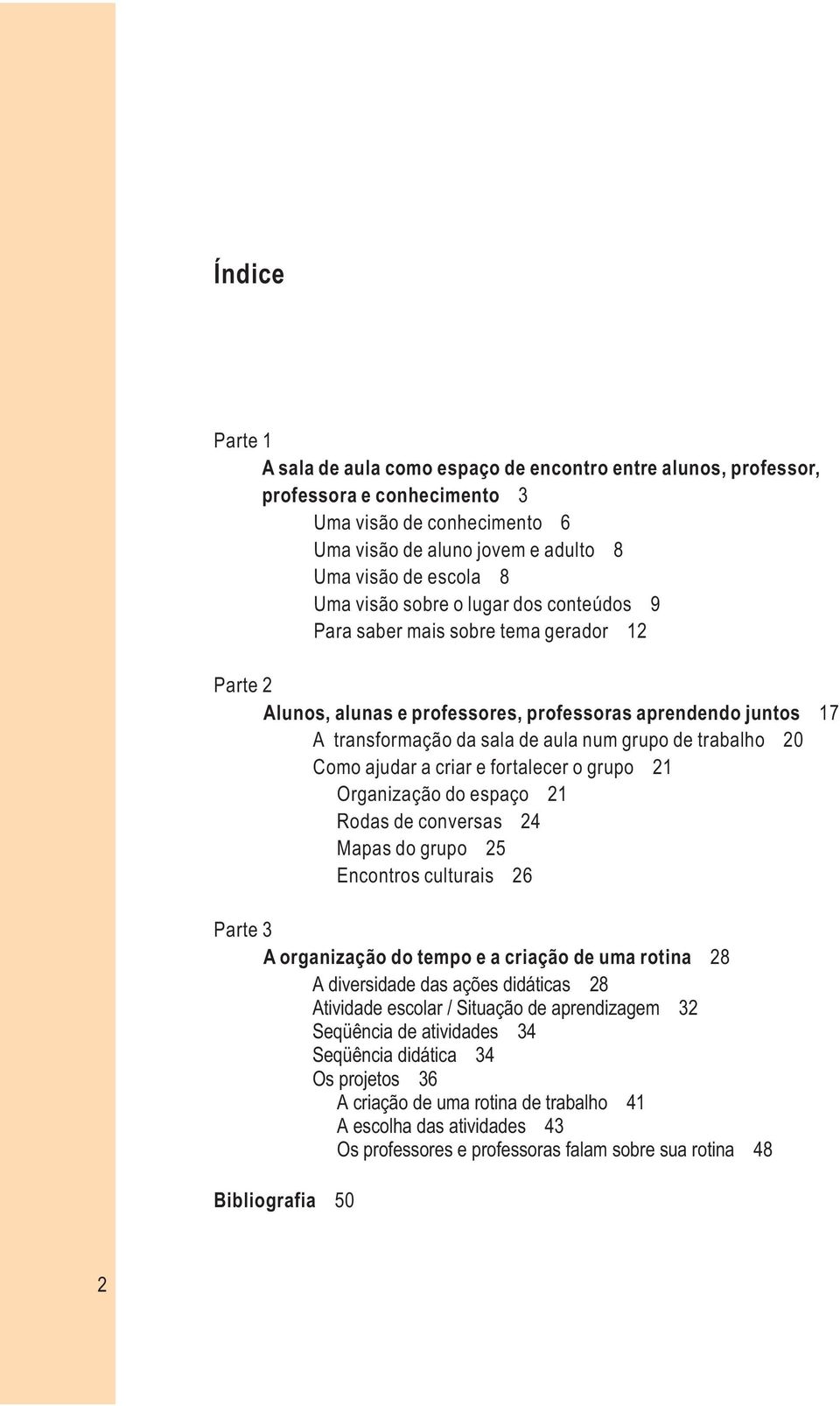 Índice

Parte 1

A sala de aula como espaço de encontro entre alunos, professor, professora e conhecimento 3

Uma visão de conhecimento 6

Uma visão de aluno jovem e adulto 8

Uma visão de escola 8

Uma visão sobre o lugar dos conteúdos 9

Para saber mais sobre tema gerador 12

Parte 2

Alunos, alunas e professores, professoras aprendendo juntos 17

A transformação da sala de aula num grupo de trabalho 20

Como ajudar a criar e fortalecer o grupo 21

Organização do espaço 21

Rodas de conversas 24

Mapas do grupo 25

Encontros culturais 26

Parte 3

A organização do tempo e a criação de uma rotina 28

A diversidade das ações didáticas 28

Atividade escolar / Situação de aprendizagem 32

Seqüência de atividades 34

Seqüência didática 34

Os projetos 36

A criação de uma rotina de trabalho 41

A escolha das atividades 43

Os professores e professoras falam sobre sua rotina 48

Bibliografia 50

2